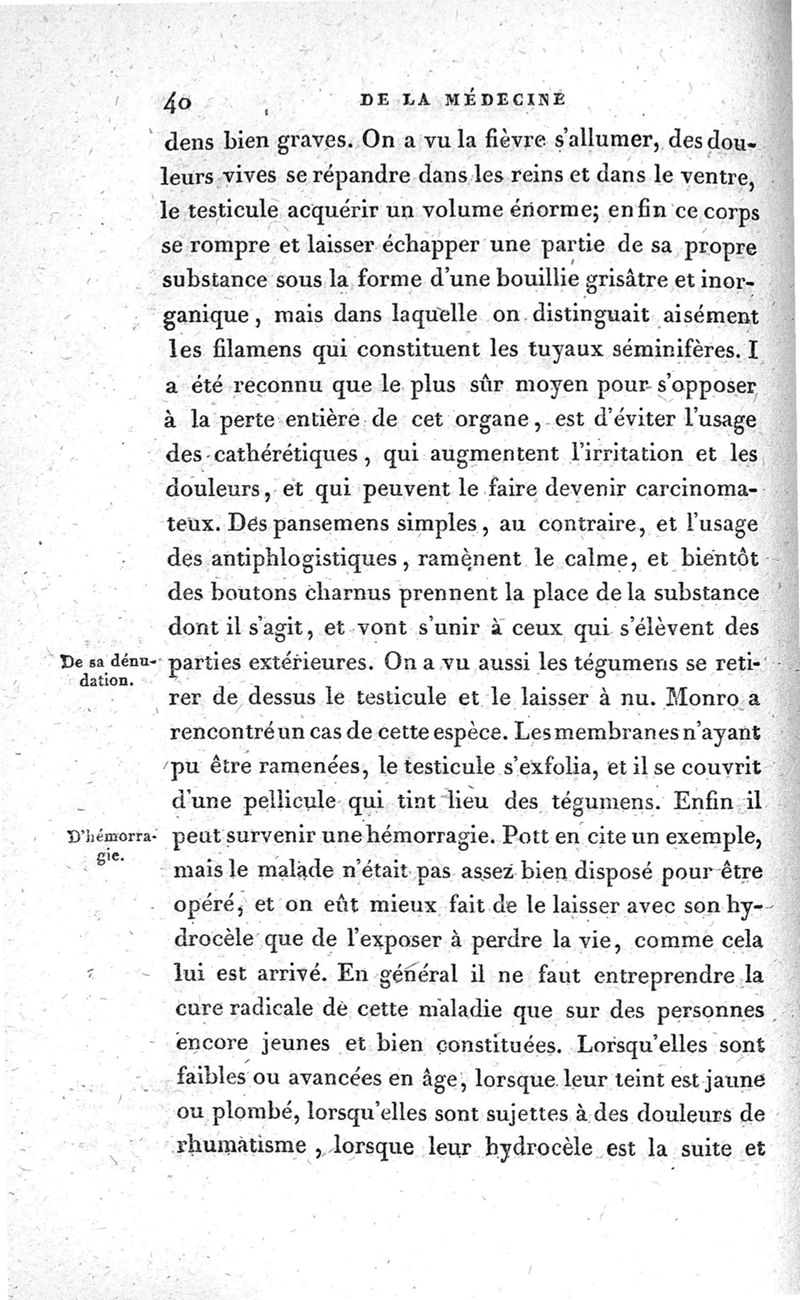 40 DE LA MÉDECINE

dens bien graves. On a vu la fièvre s'allumer, des douleurs vives se répandre dans les reins et dans le ventre, le testicule acquérir un volume énorme; enfin ce corps se rompre et laisser échapper une partie de sa propre substance sous la forme d'une bouillie grisâtre et inorganique, mais dans laquelle on distinguait aisément les filamens qui constituent les tuyaux séminifères. I a été reconnu que le plus sûr moyen pour s'opposer à la perte entière de cet organe, est d'éviter l'usage des cathérétiques, qui augmentent l'irritation et les douleurs, et qui peuvent le faire devenir carcinomateux. Des pansemens simples, au contraire, et l'usage des antiphlogistiques, ramènent le calme, et bientôt des boutons charnus prennent la place de la substance dont il s'agit, et vont s'unir à ceux qui s'élèvent des parties extérieures. On a vu aussi les tégumens se retirer de dessus le testicule et le laisser à nu. Monro a rencontré un cas de cette espèce. Les membranes n'ayant pu être ramenées, le testicule s'exfolia, et il se couvrit d'une pellicule qui tint lieu des tégumens. Enfin il peut survenir une hémorragie. Pott en cite un exemple, mais le malade n'était pas assez bien disposé pour être opéré, et on eût mieux fait de le laisser avec son hydrocèle que de l'exposer à perdre la vie, comme cela lui est arrivé. En général il ne faut entreprendre la cure radicale de cette maladie que sur des personnes encore jeunes et bien constituées. Lorsqu'elles sont faibles ou avancées en âge, lorsque leur teint est jaune ou plombé, lorsqu'elles sont sujettes à des douleurs de rhumatisme, lorsque leur hydrocèle est la suite et

De sa dénudation.

D'hémorragie.